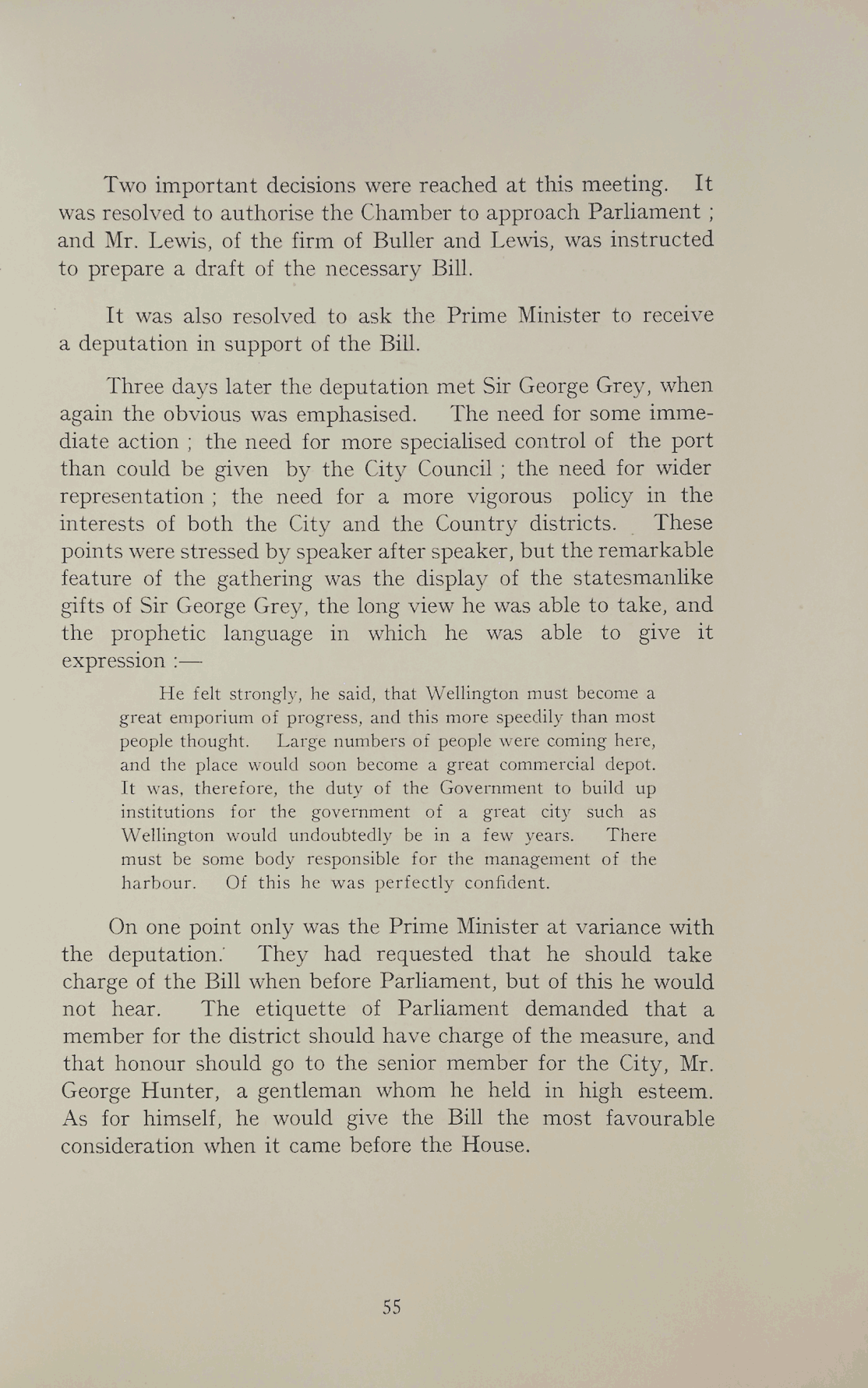 Two important decisions were reached at this meeting. It was resolved to authorise the Chamber to approach Parliament ; and Mr. Lewis, of the firm of Buller and Lewis, was instructed to prepare a draft of the necessary Bill.

It was also resolved to ask the Prime Minister to receive a deputation in support of the Bill.

Three days later the deputation met Sir George Grey, when again the obvious was emphasised. The need for some immediate action ; the need for more specialised control of the port than could be given by the City Council ; the need for wider representation ; the need for a more vigorous policy in the interests of both the City and the Country districts. These points were stressed by speaker after speaker, but the remarkable feature of the gathering was the display of the statesmanlike gifts of Sir George Grey, the long view he was able to take, and the prophetic language in which he was able to give it expression :—

He felt strongly, he said, that Wellington must become a great emporium of progress, and this more speedily than most people thought. Large numbers of people were coming here, and the place would soon become a great commercial depot. It was, therefore, the duty of the Government to build up institutions for the government of a great city such as Wellington would undoubtedly be in a few years. There must be some body responsible for the management of the harbour. Of this he was perfectly confident.

On one point only was the Prime Minister at variance with the deputation. They had requested that he should take charge of the Bill when before Parliament, but of this he would not hear. The etiquette of Parliament demanded that a member for the district should have charge of the measure, and that honour should go to the senior member for the City, Mr. George Hunter, a gentleman whom he held in high esteem. As for himself, he would give the Bill the most favourable consideration when it came before the House.

55